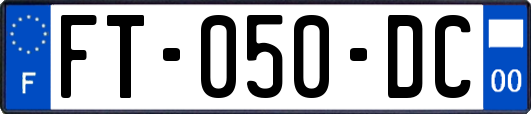 F

FT-050-DC

00